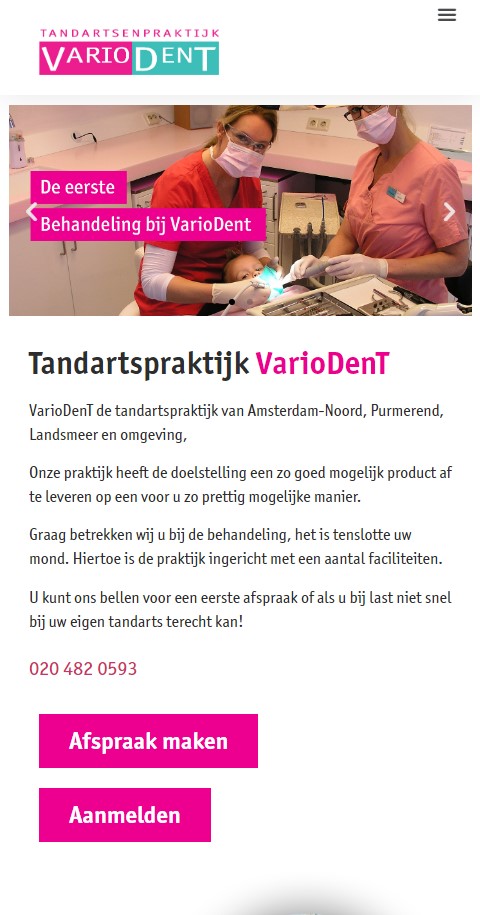 TANDARTSENPRAKTIJK
VARIODENT

De eerste
Behandeling bij VarioDent

Tandartspraktijk VarioDenT

VarioDenT de tandartspraktijk van Amsterdam-Noord, Purmerend, Landsmeer en omgeving,

Onze praktijk heeft de doelstelling een zo goed mogelijk product af te leveren op een voor u zo prettig mogelijke manier.

Graag betrekken wij u bij de behandeling, het is tenslotte uw mond. Hiertoe is de praktijk ingericht met een aantal faciliteiten.

U kunt ons bellen voor een eerste afspraak of als u bij last niet snel bij uw eigen tandarts terecht kan!

020 482 0593

Afspraak maken

Aanmelden